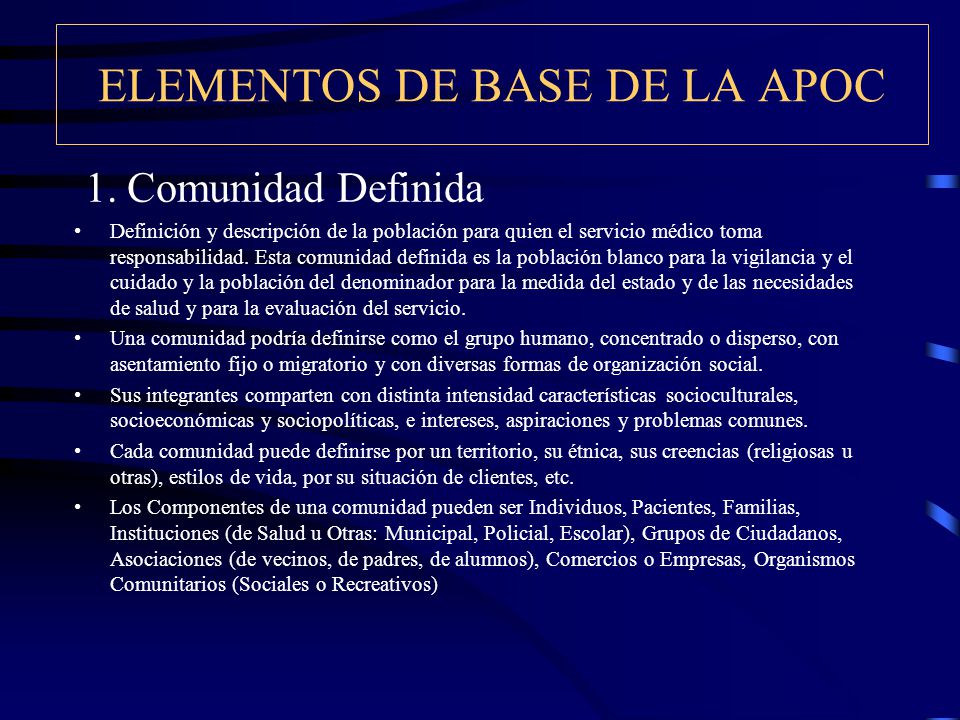 ELEMENTOS DE BASE DE LA APOC

1. Comunidad Definida

• Definición y descripción de la población para quien el servicio médico toma responsabilidad. Esta comunidad definida es la población blanco para la vigilancia y el cuidado y la población del denominador para la medida del estado y de las necesidades de salud y para la evaluación del servicio.

• Una comunidad podría definirse como el grupo humano, concentrado o disperso, con asentamiento fijo o migratorio y con diversas formas de organización social.

• Sus integrantes comparten con distinta intensidad características socioculturales, socioeconómicas y sociopolíticas, e intereses, aspiraciones y problemas comunes.

• Cada comunidad puede definirse por un territorio, su étnica, sus creencias (religiosas u otras), estilos de vida, por su situación de clientes, etc.

• Los Componentes de una comunidad pueden ser Individuos, Pacientes, Familias, Instituciones (de Salud u Otras: Municipal, Policial, Escolar), Grupos de Ciudadanos, Asociaciones (de vecinos, de padres, de alumnos), Comercios o Empresas, Organismos Comunitarios (Sociales o Recreativos)